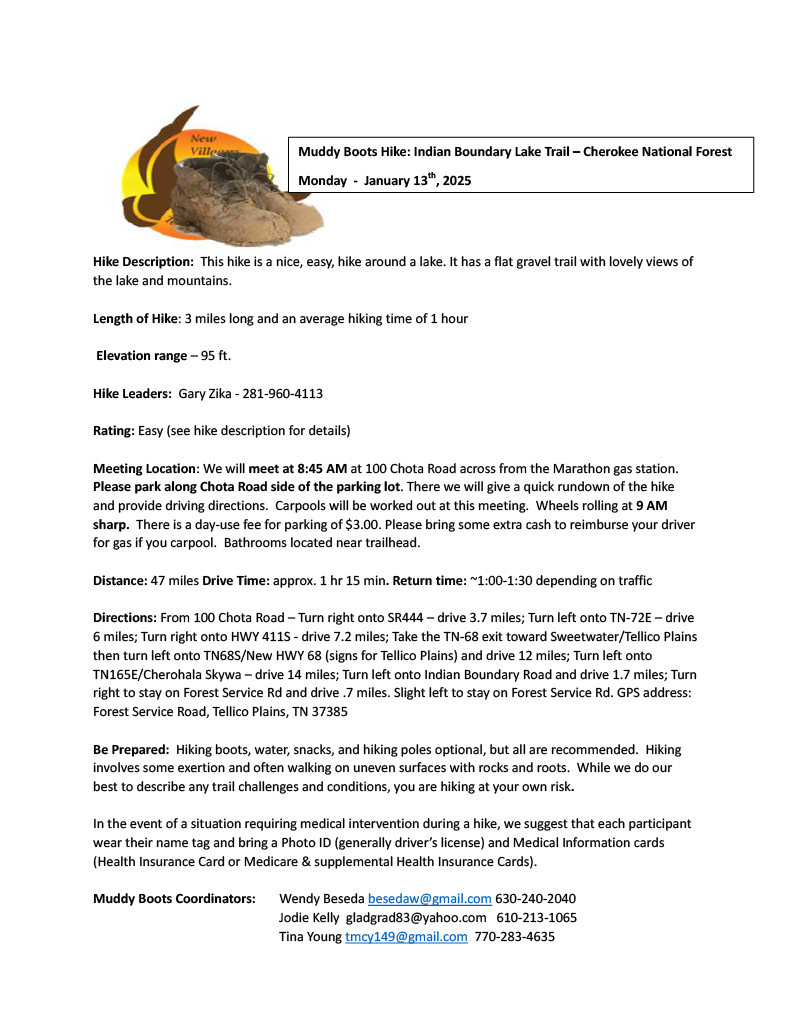 New Villagers

Muddy Boots Hike: Indian Boundary Lake Trail – Cherokee National Forest

Monday - January 13$^{th}$, 2025

Hike Description: This hike is a nice, easy, hike around a lake. It has a flat gravel trail with lovely views of the lake and mountains.

Length of Hike: 3 miles long and an average hiking time of 1 hour

Elevation range – 95 ft.

Hike Leaders: Gary Zika - 281-960-4113

Rating: Easy (see hike description for details)

Meeting Location: We will meet at 8:45 AM at 100 Chota Road across from the Marathon gas station. Please park along Chota Road side of the parking lot. There we will give a quick rundown of the hike and provide driving directions. Carpools will be worked out at this meeting. Wheels rolling at 9 AM sharp. There is a day-use fee for parking of $3.00. Please bring some extra cash to reimburse your driver for gas if you carpool. Bathrooms located near trailhead.

Distance: 47 miles Drive Time: approx. 1 hr 15 min. Return time: ~1:00-1:30 depending on traffic

Directions: From 100 Chota Road – Turn right onto SR444 – drive 3.7 miles; Turn left onto TN-72E – drive 6 miles; Turn right onto HWY 411S - drive 7.2 miles; Take the TN-68 exit toward Sweetwater/Tellico Plains then turn left onto TN68S/New HWY 68 (signs for Tellico Plains) and drive 12 miles; Turn left onto TN165E/Cherohala Skywa – drive 14 miles; Turn left onto Indian Boundary Road and drive 1.7 miles; Turn right to stay on Forest Service Rd and drive .7 miles. Slight left to stay on Forest Service Rd. GPS address: Forest Service Road, Tellico Plains, TN 37385

Be Prepared: Hiking boots, water, snacks, and hiking poles optional, but all are recommended. Hiking involves some exertion and often walking on uneven surfaces with rocks and roots. While we do our best to describe any trail challenges and conditions, you are hiking at your own risk.

In the event of a situation requiring medical intervention during a hike, we suggest that each participant wear their name tag and bring a Photo ID (generally driver's license) and Medical Information cards (Health Insurance Card or Medicare & supplemental Health Insurance Cards).

Muddy Boots Coordinators: Wendy Beseda besedaw@gmail.com 630-240-2040
Jodie Kelly gladgrad83@yahoo.com 610-213-1065
Tina Young tmcy149@gmail.com 770-283-4635